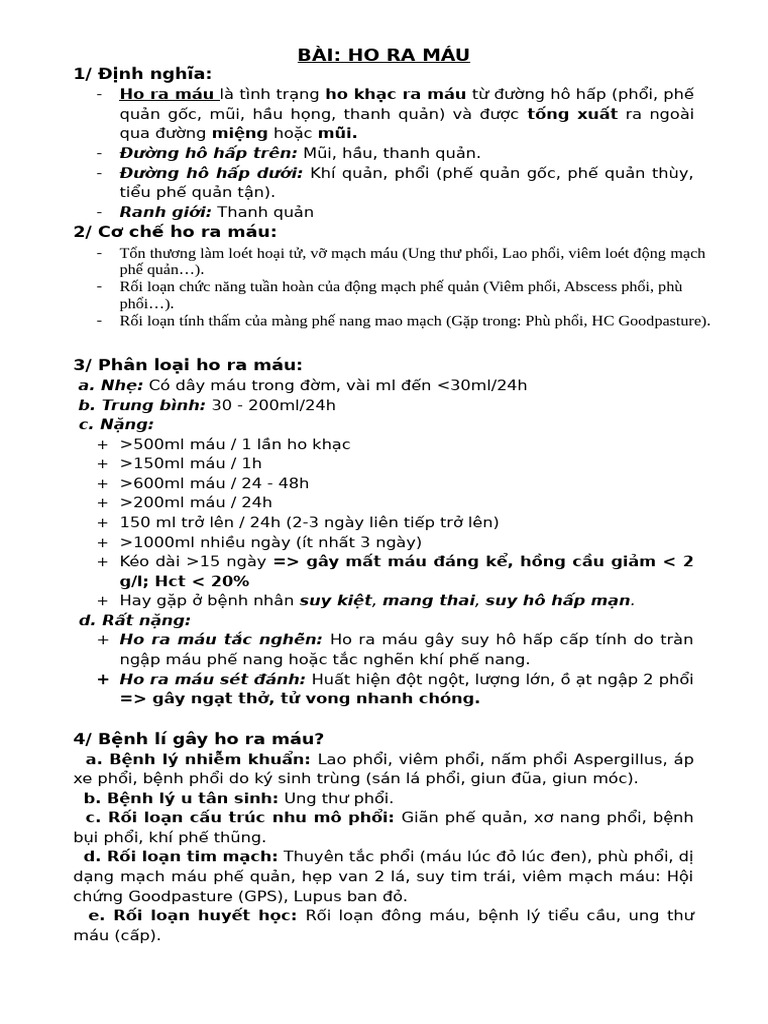 BÀI: HO RA MÁU

1/ Định nghĩa:

- Ho ra máu là tình trạng ho khạc ra máu từ đường hô hấp (phổi, phế quản gốc, mũi, hầu họng, thanh quản) và được tống xuất ra ngoài qua đường miệng hoặc mũi.
- Đường hô hấp trên: Mũi, hầu, thanh quản.
- Đường hô hấp dưới: Khí quản, phổi (phế quản gốc, phế quản thùy, tiểu phế quản tận).
- Ranh giới: Thanh quản

2/ Cơ chế ho ra máu:

- Tổn thương làm loét hoại tử, vỡ mạch máu (Ung thư phổi, Lao phổi, viêm loét động mạch phế quản…).
- Rối loạn chức năng tuần hoàn của động mạch phế quản (Viêm phổi, Abscess phổi, phù phổi…).
- Rối loạn tính thấm của màng phế nang mao mạch (Gặp trong: Phù phổi, HC Goodpasture).

3/ Phân loại ho ra máu:

a. Nhẹ: Có dây máu trong đờm, vài ml đến <30ml/24h
b. Trung bình: 30 - 200ml/24h
c. Nặng:
+ >500ml máu / 1 lần ho khạc
+ >150ml máu / 1h
+ >600ml máu / 24 - 48h
+ >200ml máu / 24h
+ 150 ml trở lên / 24h (2-3 ngày liên tiếp trở lên)
+ >1000ml nhiều ngày (ít nhất 3 ngày)
+ Kéo dài >15 ngày => gây mất máu đáng kể, hồng cầu giảm < 2 g/l; Hct < 20%
+ Hay gặp ở bệnh nhân suy kiệt, mang thai, suy hô hấp mạn.
d. Rất nặng:
+ Ho ra máu tắc nghẽn: Ho ra máu gây suy hô hấp cấp tính do tràn ngập máu phế nang hoặc tắc nghẽn khí phế nang.
+ Ho ra máu sét đánh: Huất hiện đột ngột, lượng lớn, ồ ạt ngập 2 phổi => gây ngạt thở, tử vong nhanh chóng.

4/ Bệnh lí gây ho ra máu?

a. Bệnh lý nhiễm khuẩn: Lao phổi, viêm phổi, nấm phổi Aspergillus, áp xe phổi, bệnh phổi do ký sinh trùng (sán lá phổi, giun đũa, giun móc).
b. Bệnh lý u tân sinh: Ung thư phổi.
c. Rối loạn cấu trúc nhu mô phổi: Giãn phế quản, xơ nang phổi, bệnh bụi phổi, khí phế thũng.
d. Rối loạn tim mạch: Thuyên tắc phổi (máu lúc đỏ lúc đen), phù phổi, dị dạng mạch máu phế quản, hẹp van 2 lá, suy tim trái, viêm mạch máu: Hội chứng Goodpasture (GPS), Lupus ban đỏ.
e. Rối loạn huyết học: Rối loạn đông máu, bệnh lý tiểu cầu, ung thư máu (cấp).